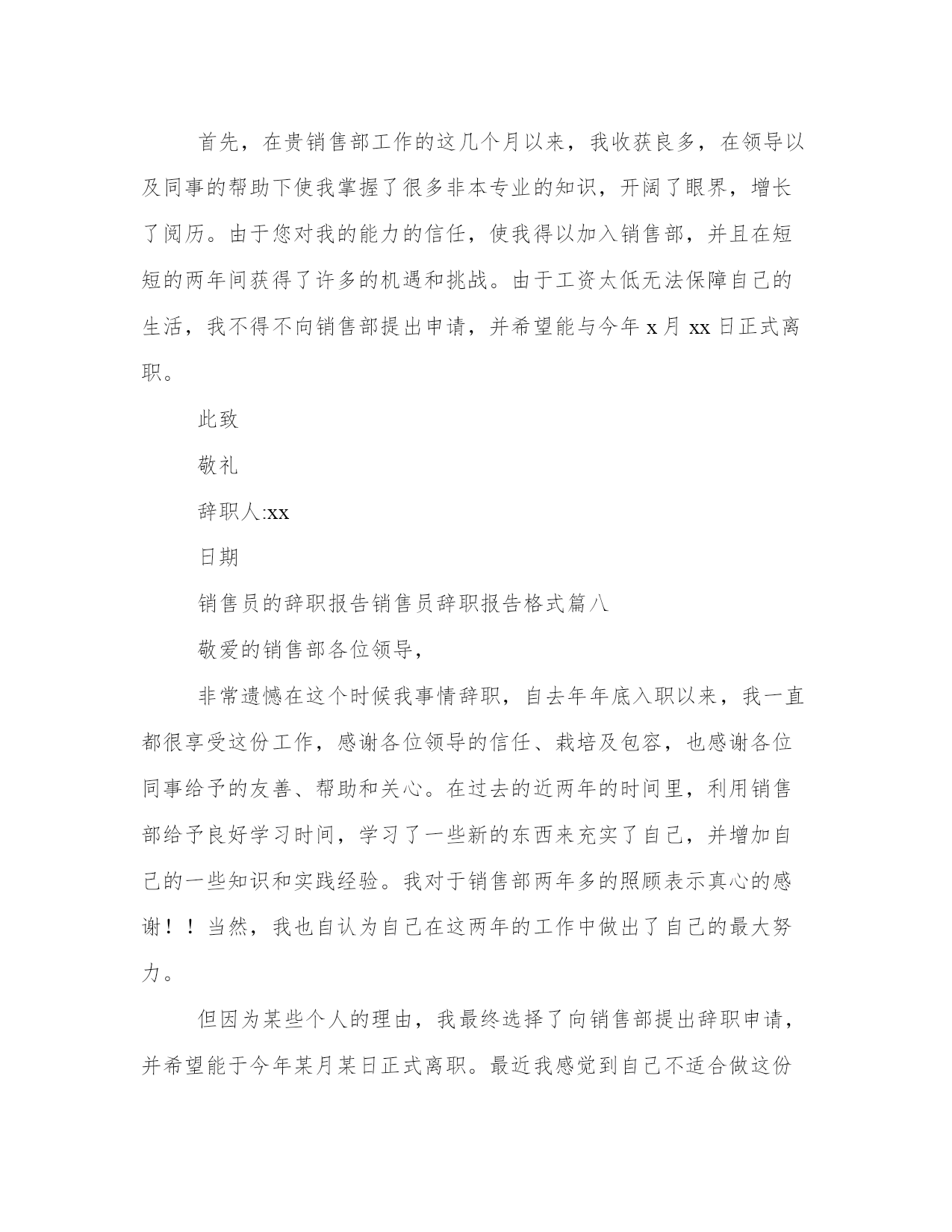 首先，在贵销售部工作的这几个月以来，我收获良多，在领导以及同事的帮助下使我掌握了很多非本专业的知识，开阔了眼界，增长了阅历。由于您对我的能力的信任，使我得以加入销售部，并且在短短的两年间获得了许多的机遇和挑战。由于工资太低无法保障自己的生活，我不得不向销售部提出申请，并希望能与今年 x 月 xx 日正式离职。

此致

敬礼

辞职人:xx

日期

销售员的辞职报告销售员辞职报告格式篇八

敬爱的销售部各位领导，

非常遗憾在这个时候我事情辞职，自去年年底入职以来，我一直都很享受这份工作，感谢各位领导的信任、栽培及包容，也感谢各位同事给予的友善、帮助和关心。在过去的近两年的时间里，利用销售部给予良好学习时间，学习了一些新的东西来充实了自己，并增加自己的一些知识和实践经验。我对于销售部两年多的照顾表示真心的感谢！！当然，我也自认为自己在这两年的工作中做出了自己的最大努力。

但因为某些个人的理由，我最终选择了向销售部提出辞职申请，并希望能于今年某月某日正式离职。最近我感觉到自己不适合做这份